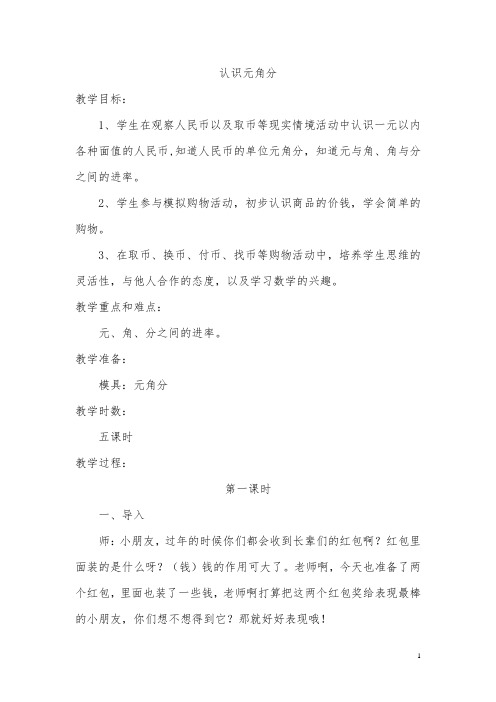 认识元角分

教学目标：

1、学生在观察人民币以及取币等现实情境活动中认识一元以内各种面值的人民币，知道人民币的单位元角分，知道元与角、角与分之间的进率。

2、学生参与模拟购物活动，初步认识商品的价钱，学会简单的购物。

3、在取币、换币、付币、找币等购物活动中，培养学生思维的灵活性，与他人合作的态度，以及学习数学的兴趣。

教学重点和难点：

元、角、分之间的进率。

教学准备：

模具：元角分

教学时数：

五课时

教学过程：

第一课时

一、导入

师：小朋友，过年的时候你们都会收到长辈们的红包啊？红包里面装的是什么呀？（钱）钱的作用可大了。老师啊，今天也准备了两个红包，里面也装了一些钱，老师啊打算把这两个红包奖给表现最棒的小朋友，你们想不想得到它？那就好好表现哦！

1